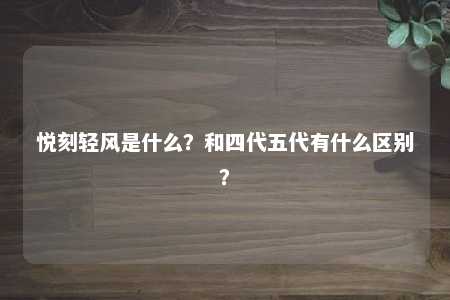 悦刻轻风是什么？和四代五代有什么区别？